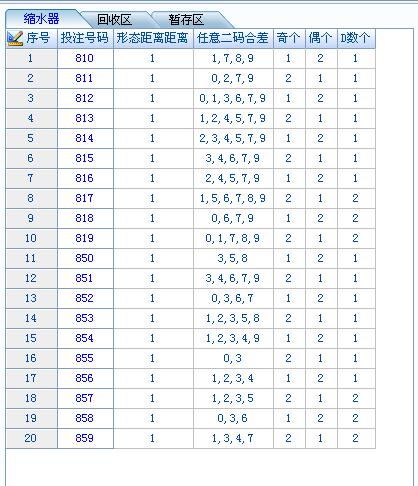 缩水器 回收区 暂存区

| 序号 | 投注号码 | 形态距离距离 | 任意二码合差 | 奇个 | 偶个 | D数个 |
|---|---|---|---|---|---|---|
| 1 | 810 | 1 | 1,7,8,9 | 1 | 2 | 1 |
| 2 | 811 | 1 | 0,2,7,9 | 2 | 1 | 1 |
| 3 | 812 | 1 | 0,1,3,6,7,9 | 1 | 2 | 1 |
| 4 | 813 | 1 | 1,2,4,5,7,9 | 2 | 1 | 1 |
| 5 | 814 | 1 | 2,3,4,5,7,9 | 1 | 2 | 1 |
| 6 | 815 | 1 | 3,4,6,7,9 | 2 | 1 | 1 |
| 7 | 816 | 1 | 2,4,5,7,9 | 1 | 2 | 1 |
| 8 | 817 | 1 | 1,5,6,7,8,9 | 2 | 1 | 2 |
| 9 | 818 | 1 | 0,6,7,9 | 1 | 2 | 2 |
| 10 | 819 | 1 | 0,1,7,8,9 | 2 | 1 | 2 |
| 11 | 850 | 1 | 3,5,8 | 1 | 2 | 1 |
| 12 | 851 | 1 | 3,4,6,7,9 | 2 | 1 | 1 |
| 13 | 852 | 1 | 0,3,6,7 | 1 | 2 | 1 |
| 14 | 853 | 1 | 1,2,3,5,8 | 2 | 1 | 1 |
| 15 | 854 | 1 | 1,2,3,4,9 | 1 | 2 | 1 |
| 16 | 855 | 1 | 0,3 | 2 | 1 | 1 |
| 17 | 856 | 1 | 1,2,3,4 | 1 | 2 | 1 |
| 18 | 857 | 1 | 1,2,3,5 | 2 | 1 | 2 |
| 19 | 858 | 1 | 0,3,6 | 1 | 2 | 2 |
| 20 | 859 | 1 | 1,3,4,7 | 2 | 1 | 2 |